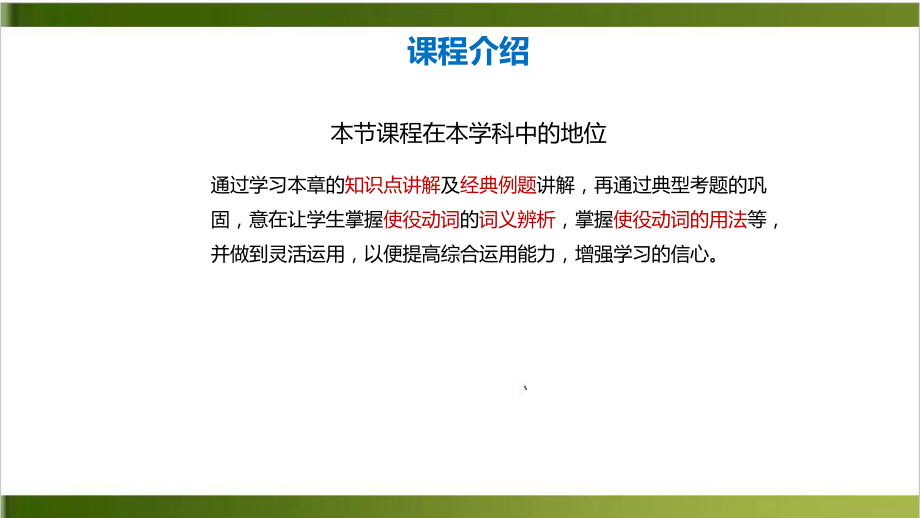 课程介绍

本节课程在本学科中的地位

通过学习本章的知识点讲解及经典例题讲解，再通过典型考题的巩固，意在让学生掌握使役动词的词义辨析，掌握使役动词的用法等，并做到灵活运用，以便提高综合运用能力，增强学习的信心。